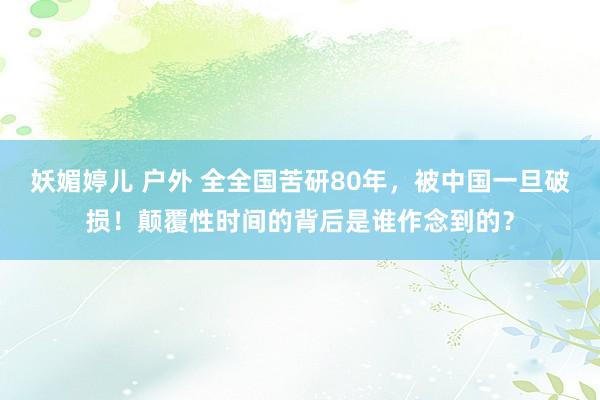 妖媚婷儿 户外 全全国苦研80年，被中国一旦破损！颠覆性时间的背后是谁作念到的？